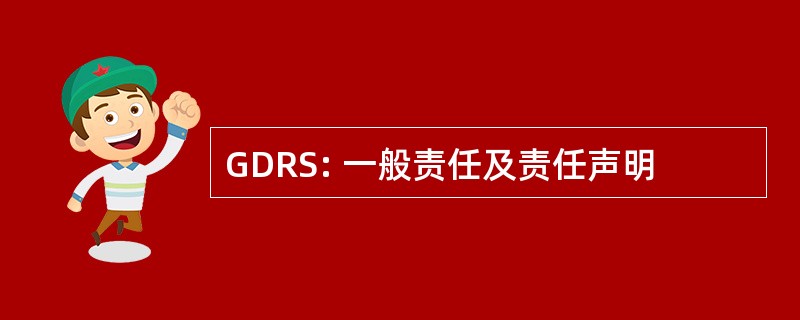 GDRS: 一般责任及责任声明